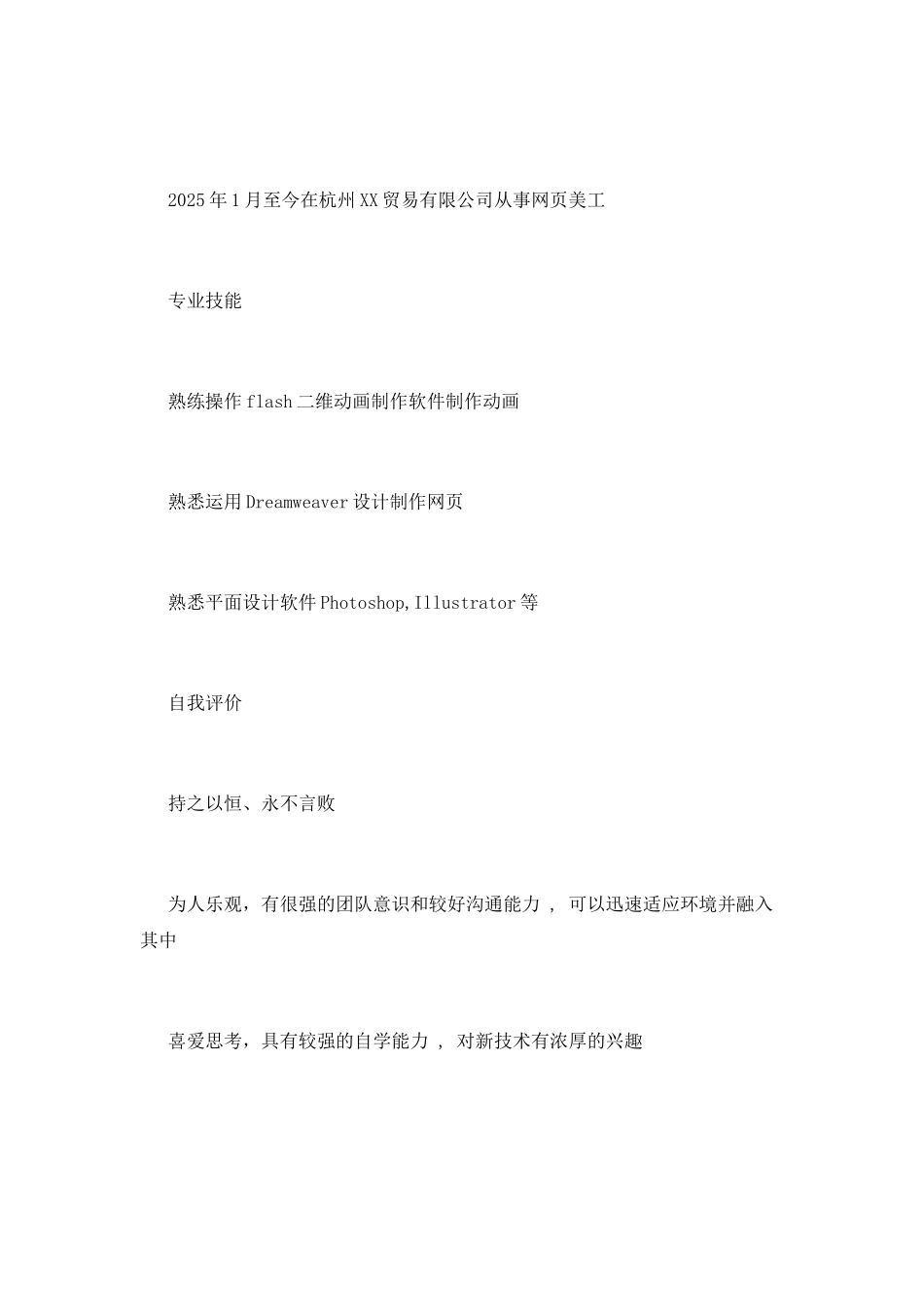 2025年1月至今在杭州XX贸易有限公司从事网页美工

专业技能

熟练操作flash二维动画制作软件制作动画

熟悉运用Dreamweaver设计制作网页

熟悉平面设计软件Photoshop,Illustrator等

自我评价

持之以恒、永不言败

为人乐观，有很强的团队意识和较好沟通能力 ， 可以迅速适应环境并融入其中

喜爱思考，具有较强的自学能力 ， 对新技术有浓厚的兴趣